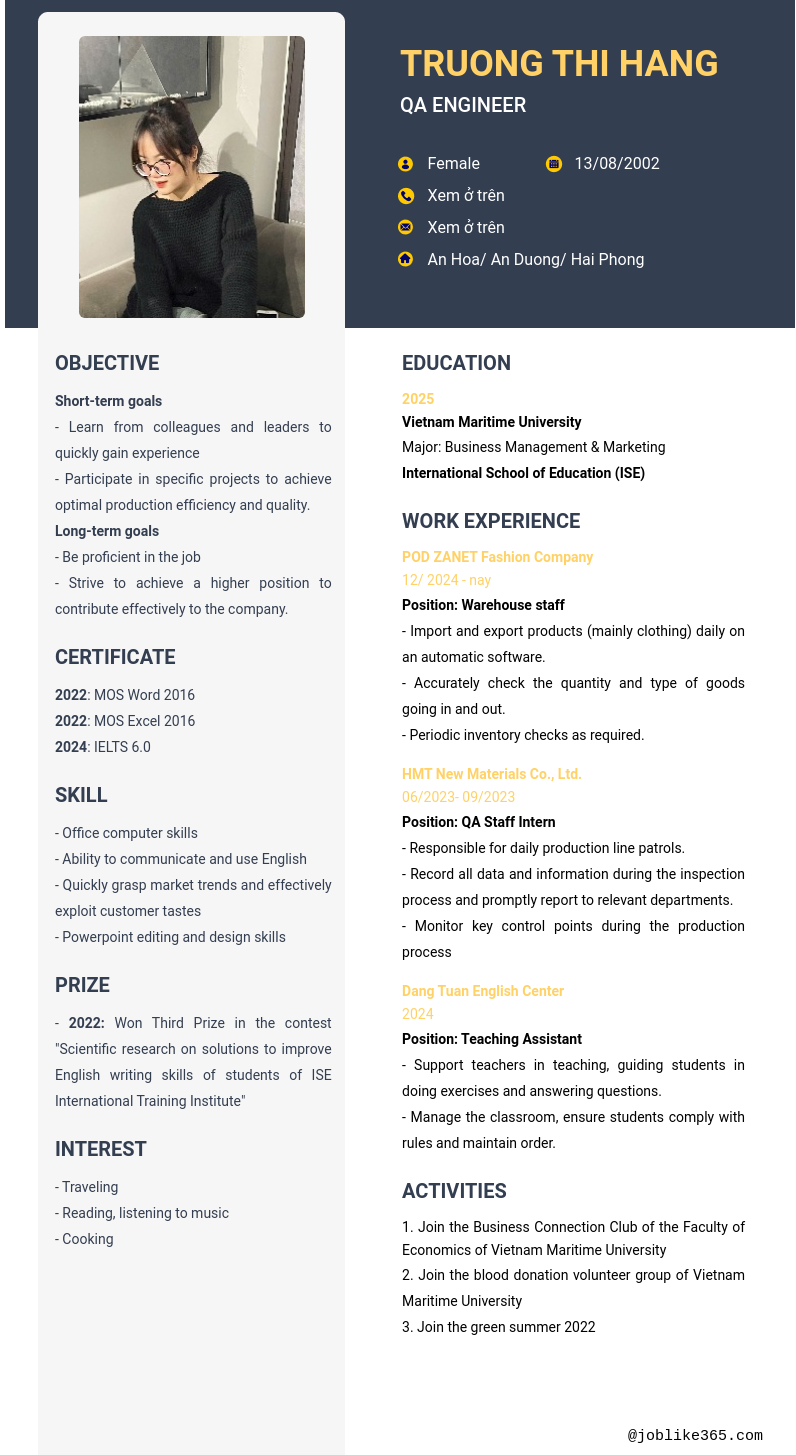 TRUONG THI HANG

QA ENGINEER

Female

13/08/2002

Xem ở trên

Xem ở trên

An Hoa/ An Duong/ Hai Phong

OBJECTIVE

Short-term goals

- Learn from colleagues and leaders to quickly gain experience

- Participate in specific projects to achieve optimal production efficiency and quality.

Long-term goals

- Be proficient in the job

- Strive to achieve a higher position to contribute effectively to the company.

CERTIFICATE

2022: MOS Word 2016

2022: MOS Excel 2016

2024: IELTS 6.0

SKILL

- Office computer skills

- Ability to communicate and use English

- Quickly grasp market trends and effectively exploit customer tastes

- Powerpoint editing and design skills

PRIZE

- 2022: Won Third Prize in the contest "Scientific research on solutions to improve English writing skills of students of ISE International Training Institute"

INTEREST

- Traveling

- Reading, listening to music

- Cooking

EDUCATION

2025

Vietnam Maritime University

Major: Business Management & Marketing

International School of Education (ISE)

WORK EXPERIENCE

POD ZANET Fashion Company

12/ 2024 - nay

Position: Warehouse staff

- Import and export products (mainly clothing) daily on an automatic software.

- Accurately check the quantity and type of goods going in and out.

- Periodic inventory checks as required.

HMT New Materials Co., Ltd.

06/2023- 09/2023

Position: QA Staff Intern

- Responsible for daily production line patrols.

- Record all data and information during the inspection process and promptly report to relevant departments.

- Monitor key control points during the production process

Dang Tuan English Center

2024

Position: Teaching Assistant

- Support teachers in teaching, guiding students in doing exercises and answering questions.

- Manage the classroom, ensure students comply with rules and maintain order.

ACTIVITIES

1. Join the Business Connection Club of the Faculty of Economics of Vietnam Maritime University

2. Join the blood donation volunteer group of Vietnam Maritime University

3. Join the green summer 2022

@joblike365.com